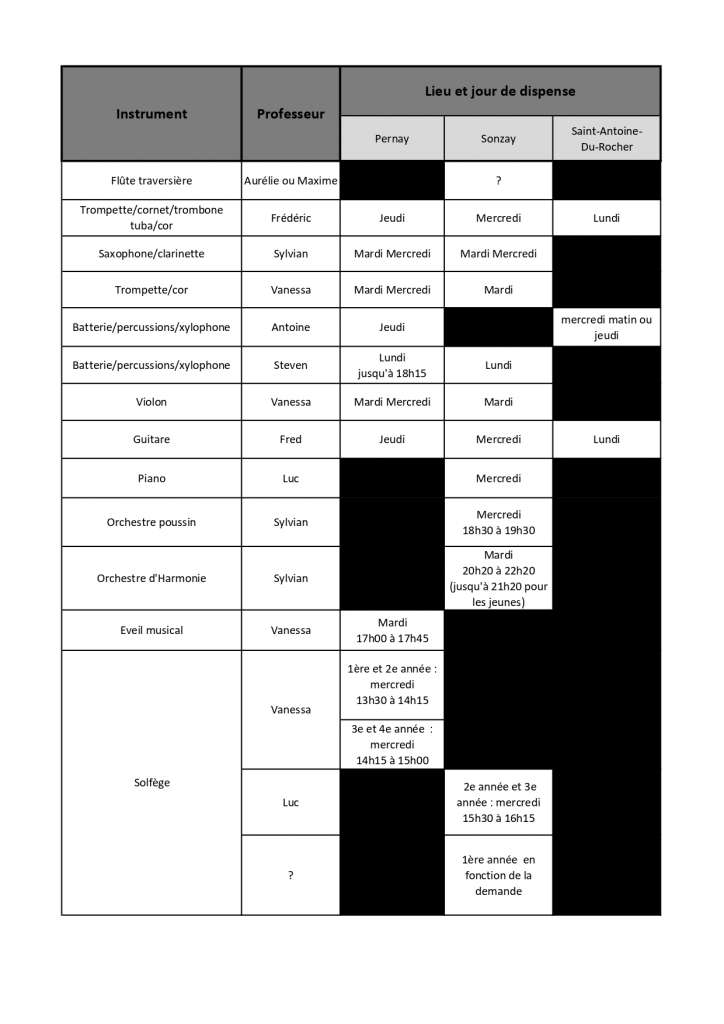 | Instrument | Professeur | Lieu et jour de dispense | | |
|---|---|---|---|---|
| | | Pernay | Sonzay | Saint-Antoine-Du-Rocher |
| Flûte traversière | Aurélie ou Maxime | | ? | |
| Trompette/cornet/trombone tuba/cor | Frédéric | Jeudi | Mercredi | Lundi |
| Saxophone/clarinette | Sylvian | Mardi Mercredi | Mardi Mercredi | |
| Trompette/cor | Vanessa | Mardi Mercredi | Mardi | |
| Batterie/percussions/xylophone | Antoine | Jeudi | | mercredi matin ou jeudi |
| Batterie/percussions/xylophone | Steven | Lundi jusqu'à 18h15 | Lundi | |
| Violon | Vanessa | Mardi Mercredi | Mardi | |
| Guitare | Fred | Jeudi | Mercredi | Lundi |
| Piano | Luc | | Mercredi | |
| Orchestre poussin | Sylvian | | Mercredi 18h30 à 19h30 | |
| Orchestre d'Harmonie | Sylvian | | Mardi 20h20 à 22h20 (jusqu'à 21h20 pour les jeunes) | |
| Eveil musical | Vanessa | Mardi 17h00 à 17h45 | | |
| Solfège | Vanessa | 1ère et 2e année : mercredi 13h30 à 14h15 | | |
| | | 3e et 4e année : mercredi 14h15 à 15h00 | | |
| | Luc | | 2e année et 3e année : mercredi 15h30 à 16h15 | |
| | ? | | 1ère année en fonction de la demande | |